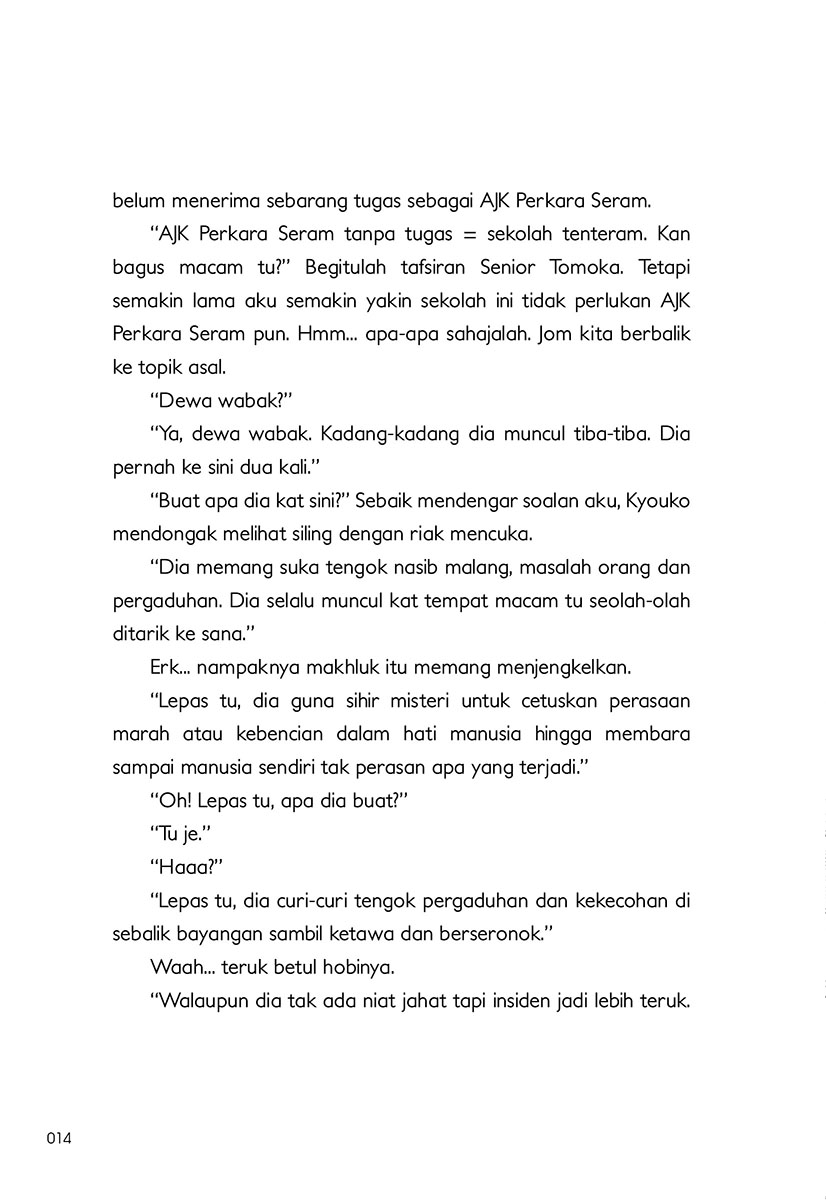 belum menerima sebarang tugas sebagai AJK Perkara Seram.

"AJK Perkara Seram tanpa tugas = sekolah tenteram. Kan bagus macam tu?" Begitulah tafsiran Senior Tomoka. Tetapi semakin lama aku semakin yakin sekolah ini tidak perlukan AJK Perkara Seram pun. Hmm... apa-apa sahajalah. Jom kita berbalik ke topik asal.

"Dewa wabak?"

"Ya, dewa wabak. Kadang-kadang dia muncul tiba-tiba. Dia pernah ke sini dua kali."

"Buat apa dia kat sini?" Sebaik mendengar soalan aku, Kyouko mendongak melihat siling dengan riak mencuka.

"Dia memang suka tengok nasib malang, masalah orang dan pergaduhan. Dia selalu muncul kat tempat macam tu seolah-olah ditarik ke sana."

Erk... nampaknya makhluk itu memang menjengkelkan.

"Lepas tu, dia guna sihir misteri untuk cetuskan perasaan marah atau kebencian dalam hati manusia hingga membara sampai manusia sendiri tak perasan apa yang terjadi."

"Oh! Lepas tu, apa dia buat?"

"Tu je."

"Haaa?"

"Lepas tu, dia curi-curi tengok pergaduhan dan kekecohan di sebalik bayangan sambil ketawa dan berseronok."

Waah... teruk betul hobinya.

"Walaupun dia tak ada niat jahat tapi insiden jadi lebih teruk.

014